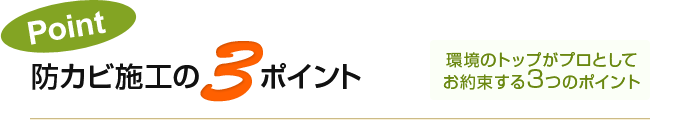 Point

防カビ施工の3ポイント

環境のトップがプロとして
お約束する3つのポイント